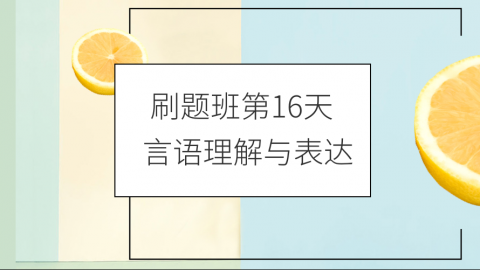 刷题班第16天
言语理解与表达